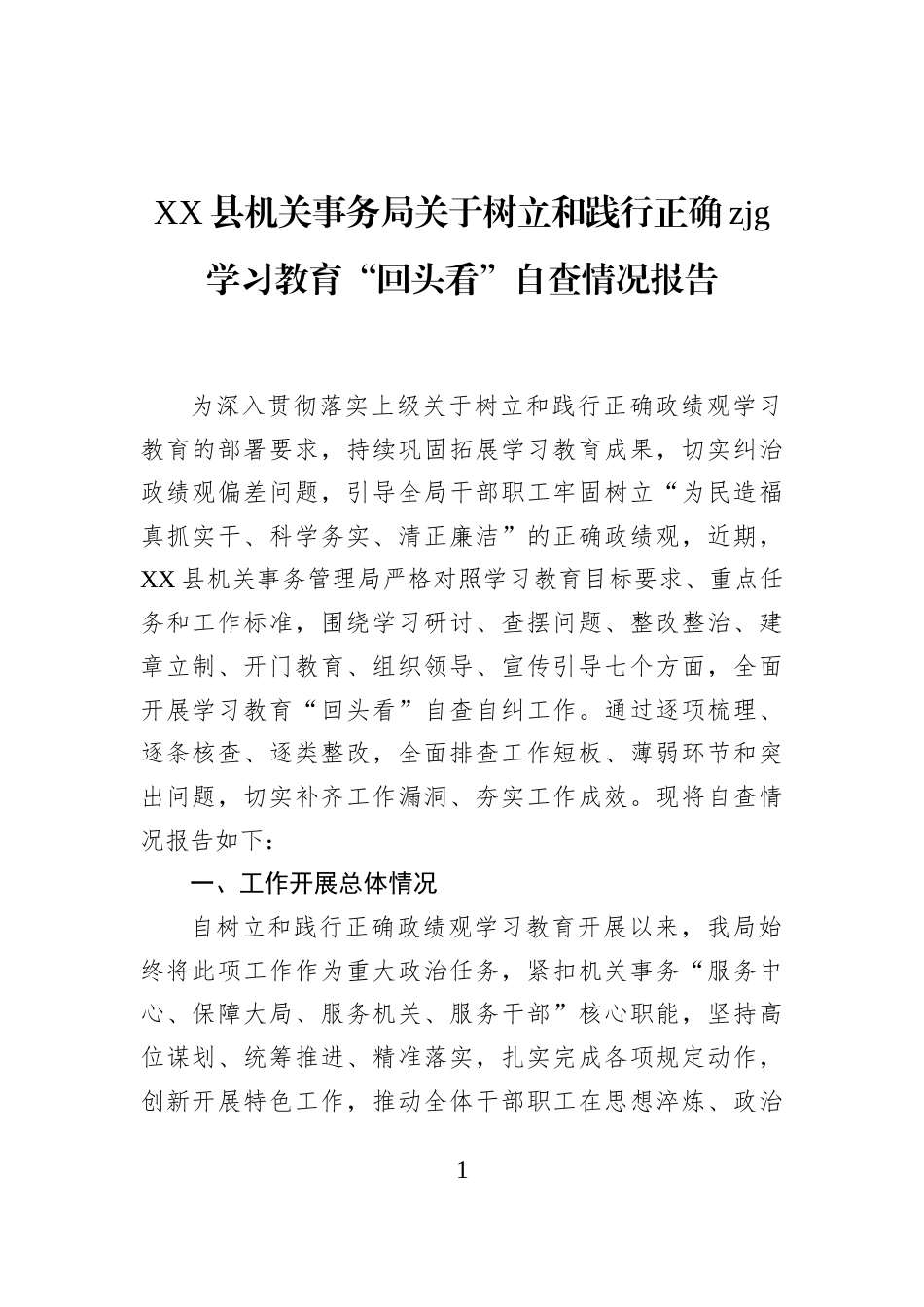 XX 县机关事务局关于树立和践行正确 zjg 学习教育“回头看”自查情况报告

为深入贯彻落实上级关于树立和践行正确政绩观学习教育的部署要求，持续巩固拓展学习教育成果，切实纠治政绩观偏差问题，引导全局干部职工牢固树立“为民造福真抓实干、科学务实、清正廉洁”的正确政绩观，近期，XX 县机关事务管理局严格对照学习教育目标要求、重点任务和工作标准，围绕学习研讨、查摆问题、整改整治、建章立制、开门教育、组织领导、宣传引导七个方面，全面开展学习教育“回头看”自查自纠工作。通过逐项梳理、逐条核查、逐类整改，全面排查工作短板、薄弱环节和突出问题，切实补齐工作漏洞、夯实工作成效。现将自查情况报告如下：

一、工作开展总体情况

自树立和践行正确政绩观学习教育开展以来，我局始终将此项工作作为重大政治任务，紧扣机关事务“服务中心、保障大局、服务机关、服务干部”核心职能，坚持高位谋划、统筹推进、精准落实，扎实完成各项规定动作，创新开展特色工作，推动全体干部职工在思想淬炼、政治

1